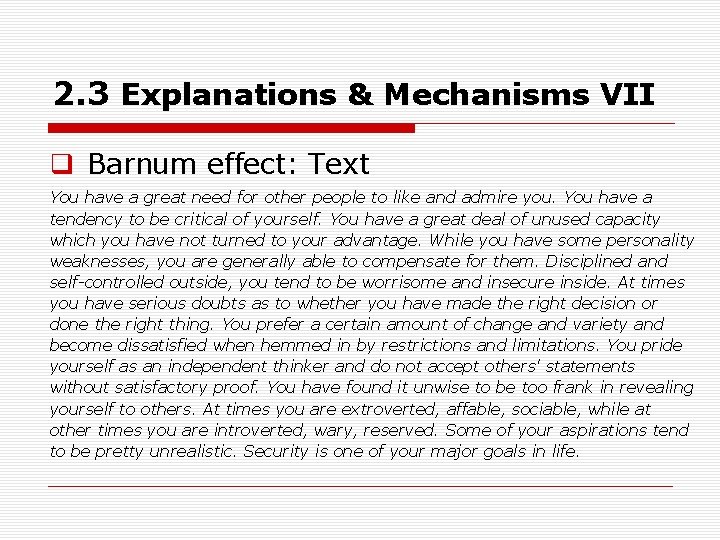 2.3 Explanations & Mechanisms VII

☐ Barnum effect: Text

You have a great need for other people to like and admire you. You have a tendency to be critical of yourself. You have a great deal of unused capacity which you have not turned to your advantage. While you have some personality weaknesses, you are generally able to compensate for them. Disciplined and self-controlled outside, you tend to be worrisome and insecure inside. At times you have serious doubts as to whether you have made the right decision or done the right thing. You prefer a certain amount of change and variety and become dissatisfied when hemmed in by restrictions and limitations. You pride yourself as an independent thinker and do not accept others' statements without satisfactory proof. You have found it unwise to be too frank in revealing yourself to others. At times you are extroverted, affable, sociable, while at other times you are introverted, wary, reserved. Some of your aspirations tend to be pretty unrealistic. Security is one of your major goals in life.